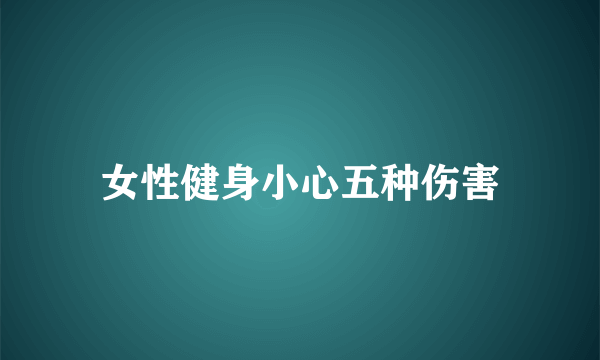 女性健身小心五种伤害